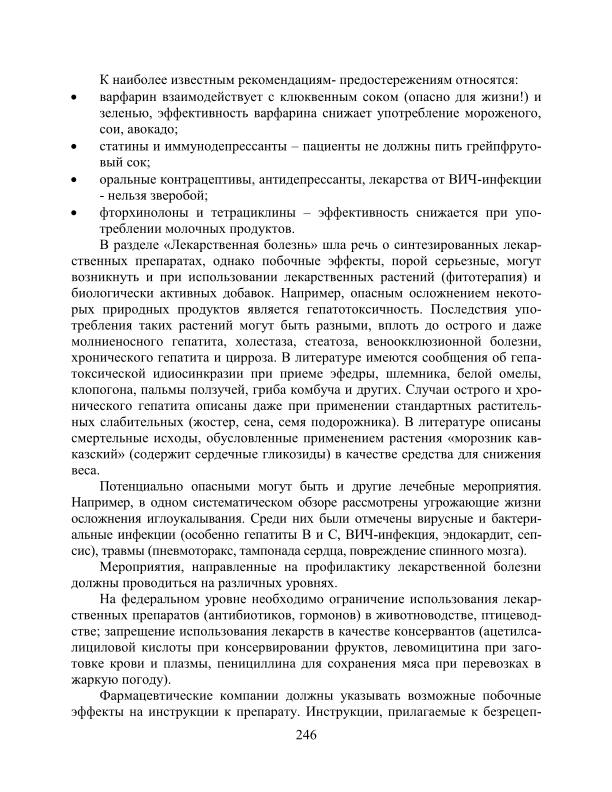 К наиболее известным рекомендациям- предостережениям относятся:

• варфарин взаимодействует с клюквенным соком (опасно для жизни!) и зеленью, эффективность варфарина снижает употребление мороженого, сои, авокадо;

• статины и иммунодепрессанты – пациенты не должны пить грейпфрутовый сок;

• оральные контрацептивы, антидепрессанты, лекарства от ВИЧ-инфекции - нельзя зверобой;

• фторхинолоны и тетрациклины – эффективность снижается при употреблении молочных продуктов.

В разделе «Лекарственная болезнь» шла речь о синтезированных лекарственных препаратах, однако побочные эффекты, порой серьезные, могут возникнуть и при использовании лекарственных растений (фитотерапия) и биологически активных добавок. Например, опасным осложнением некоторых природных продуктов является гепатотоксичность. Последствия употребления таких растений могут быть разными, вплоть до острого и даже молниеносного гепатита, холестаза, стеатоза, веноокклюзионной болезни, хронического гепатита и цирроза. В литературе имеются сообщения об гепатоксической идиосинкразии при приеме эфедры, шлемника, белой омелы, клопогона, пальмы ползучей, гриба комбуча и других. Случаи острого и хронического гепатита описаны даже при применении стандартных растительных слабительных (жостер, сена, семя подорожника). В литературе описаны смертельные исходы, обусловленные применением растения «морозник кавказский» (содержит сердечные гликозиды) в качестве средства для снижения веса.

Потенциально опасными могут быть и другие лечебные мероприятия. Например, в одном систематическом обзоре рассмотрены угрожающие жизни осложнения иглоукалывания. Среди них были отмечены вирусные и бактериальные инфекции (особенно гепатиты В и С, ВИЧ-инфекция, эндокардит, сепсис), травмы (пневмоторакс, тампонада сердца, повреждение спинного мозга).

Мероприятия, направленные на профилактику лекарственной болезни должны проводиться на различных уровнях.

На федеральном уровне необходимо ограничение использования лекарственных препаратов (антибиотиков, гормонов) в животноводстве, птицеводстве; запрещение использования лекарств в качестве консервантов (ацетилсалициловой кислоты при консервировании фруктов, левомицитина при заготовке крови и плазмы, пенициллина для сохранения мяса при перевозках в жаркую погоду).

Фармацевтические компании должны указывать возможные побочные эффекты на инструкции к препарату. Инструкции, прилагаемые к безрецеп-

246